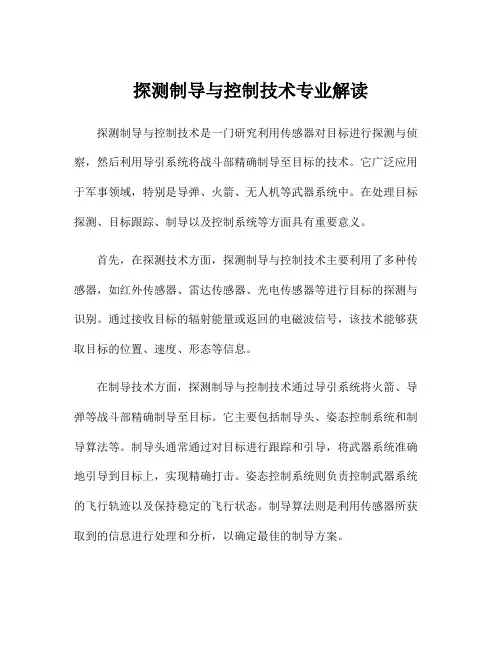 探测制导与控制技术专业解读

探测制导与控制技术是一门研究利用传感器对目标进行探测与侦察，然后利用导引系统将战斗部精确制导至目标的技术。它广泛应用于军事领域，特别是导弹、火箭、无人机等武器系统中。在处理目标探测、目标跟踪、制导以及控制系统等方面具有重要意义。

首先，在探测技术方面，探测制导与控制技术主要利用了多种传感器，如红外传感器、雷达传感器、光电传感器等进行目标的探测与识别。通过接收目标的辐射能量或返回的电磁波信号，该技术能够获取目标的位置、速度、形态等信息。

在制导技术方面，探测制导与控制技术通过导引系统将火箭、导弹等战斗部精确制导至目标。它主要包括制导头、姿态控制系统和制导算法等。制导头通常通过对目标进行跟踪和引导，将武器系统准确地引导到目标上，实现精确打击。姿态控制系统则负责控制武器系统的飞行轨迹以及保持稳定的飞行状态。制导算法则是利用传感器所获取到的信息进行处理和分析，以确定最佳的制导方案。